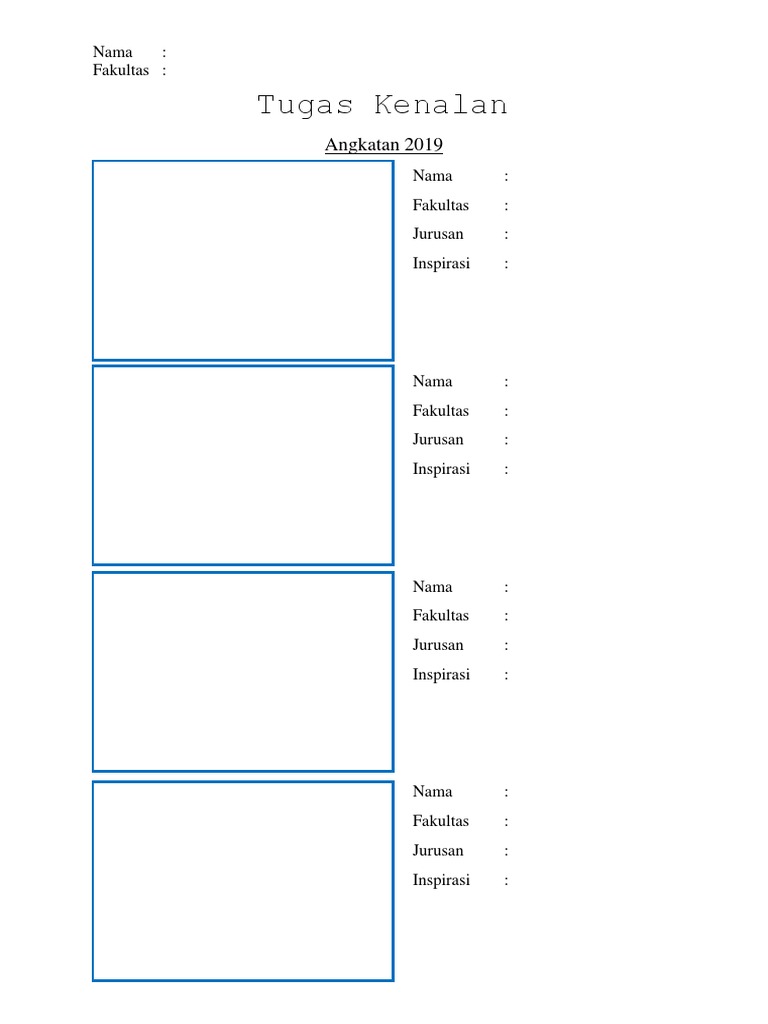 Nama :
Fakultas :

Tugas Kenalan

Angkatan 2019

Nama :
Fakultas :
Jurusan :
Inspirasi :

Nama :
Fakultas :
Jurusan :
Inspirasi :

Nama :
Fakultas :
Jurusan :
Inspirasi :

Nama :
Fakultas :
Jurusan :
Inspirasi :